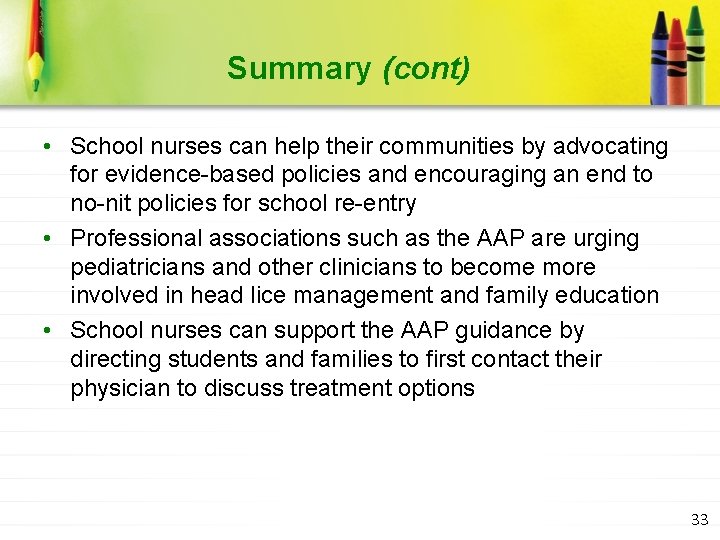 Summary (cont)

• School nurses can help their communities by advocating for evidence-based policies and encouraging an end to no-nit policies for school re-entry

• Professional associations such as the AAP are urging pediatricians and other clinicians to become more involved in head lice management and family education

• School nurses can support the AAP guidance by directing students and families to first contact their physician to discuss treatment options

33